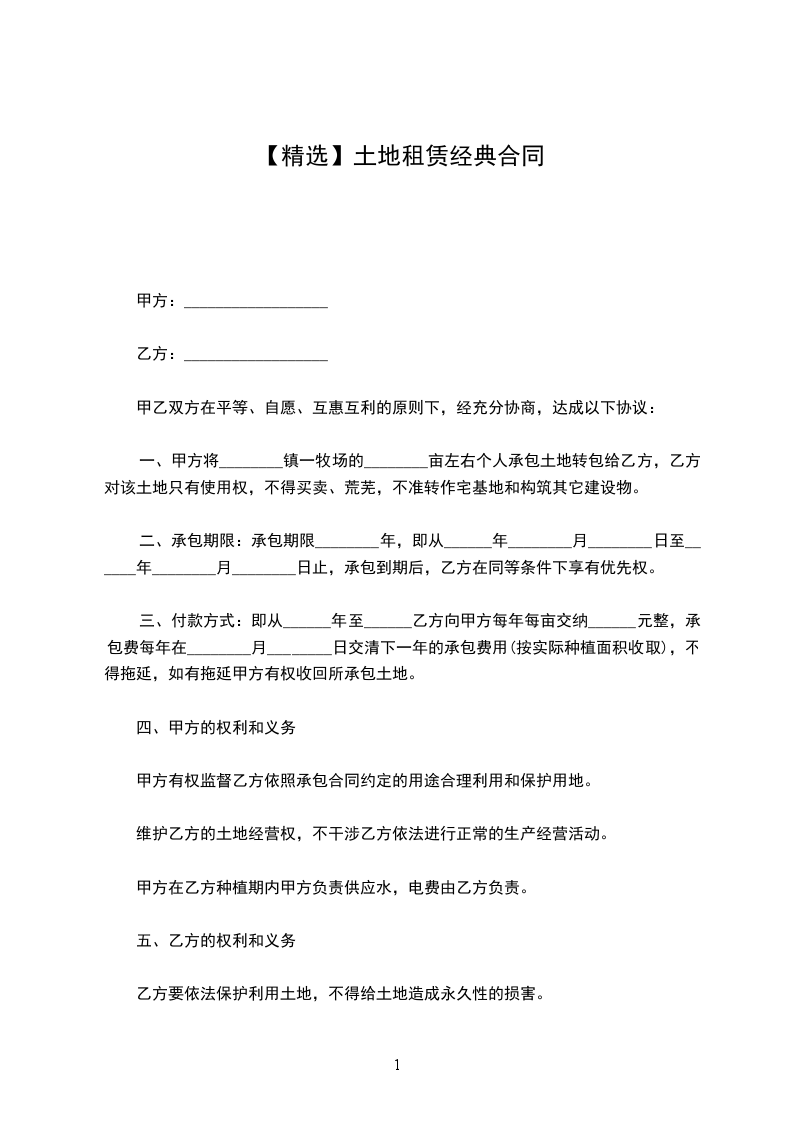 【精选】土地租赁经典合同

甲方：__________________

乙方：__________________

甲乙双方在平等、自愿、互惠互利的原则下，经充分协商，达成以下协议：

一、甲方将________镇一牧场的________亩左右个人承包土地转包给乙方，乙方对该土地只有使用权，不得买卖、荒芜，不准转作宅基地和构筑其它建设物。

二、承包期限：承包期限________年，即从______年________月________日至______年________月________日止，承包到期后，乙方在同等条件下享有优先权。

三、付款方式：即从______年至______乙方向甲方每年每亩交纳______元整，承包费每年在________月________日交清下一年的承包费用(按实际种植面积收取)，不得拖延，如有拖延甲方有权收回所承包土地。

四、甲方的权利和义务

甲方有权监督乙方依照承包合同约定的用途合理利用和保护用地。

维护乙方的土地经营权，不干涉乙方依法进行正常的生产经营活动。

甲方在乙方种植期内甲方负责供应水，电费由乙方负责。

五、乙方的权利和义务

乙方要依法保护利用土地，不得给土地造成永久性的损害。

1